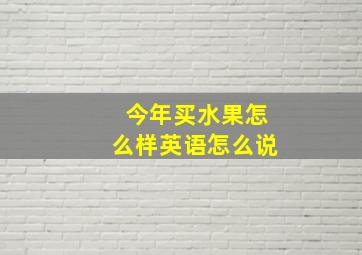 今年买水果怎么样英语怎么说